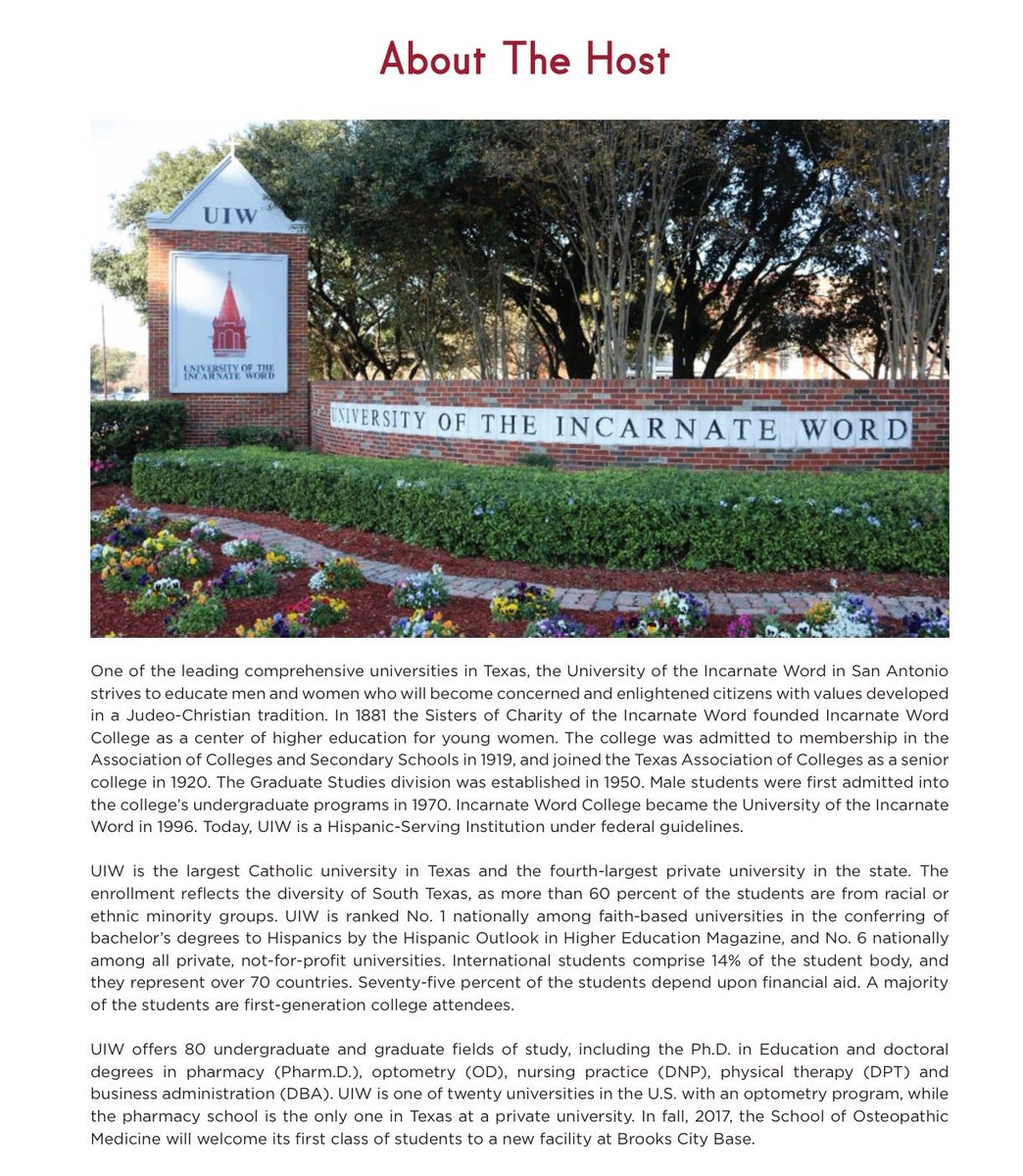 About The Host

UIW

UNIVERSITY OF THE INCARNATE WORD

UNIVERSITY OF THE INCARNATE WORD

One of the leading comprehensive universities in Texas, the University of the Incarnate Word in San Antonio strives to educate men and women who will become concerned and enlightened citizens with values developed in a Judeo-Christian tradition. In 1881 the Sisters of Charity of the Incarnate Word founded Incarnate Word College as a center of higher education for young women. The college was admitted to membership in the Association of Colleges and Secondary Schools in 1919, and joined the Texas Association of Colleges as a senior college in 1920. The Graduate Studies division was established in 1950. Male students were first admitted into the college's undergraduate programs in 1970. Incarnate Word College became the University of the Incarnate Word in 1996. Today, UIW is a Hispanic-Serving Institution under federal guidelines.

UIW is the largest Catholic university in Texas and the fourth-largest private university in the state. The enrollment reflects the diversity of South Texas, as more than 60 percent of the students are from racial or ethnic minority groups. UIW is ranked No. 1 nationally among faith-based universities in the conferring of bachelor's degrees to Hispanics by the Hispanic Outlook in Higher Education Magazine, and No. 6 nationally among all private, not-for-profit universities. International students comprise 14% of the student body, and they represent over 70 countries. Seventy-five percent of the students depend upon financial aid. A majority of the students are first-generation college attendees.

UIW offers 80 undergraduate and graduate fields of study, including the Ph.D. in Education and doctoral degrees in pharmacy (Pharm.D.), optometry (OD), nursing practice (DNP), physical therapy (DPT) and business administration (DBA). UIW is one of twenty universities in the U.S. with an optometry program, while the pharmacy school is the only one in Texas at a private university. In fall, 2017, the School of Osteopathic Medicine will welcome its first class of students to a new facility at Brooks City Base.